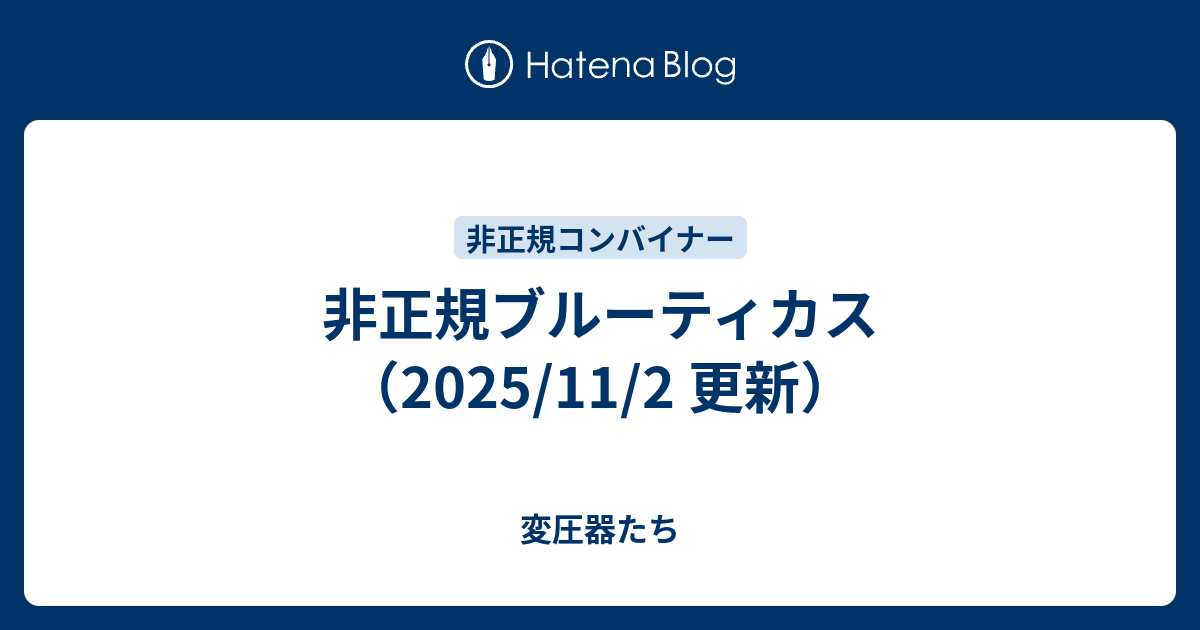 Hatena Blog

非正規コンバイナー

非正規ブルーティカス（2025/11/2 更新）

変圧器たち